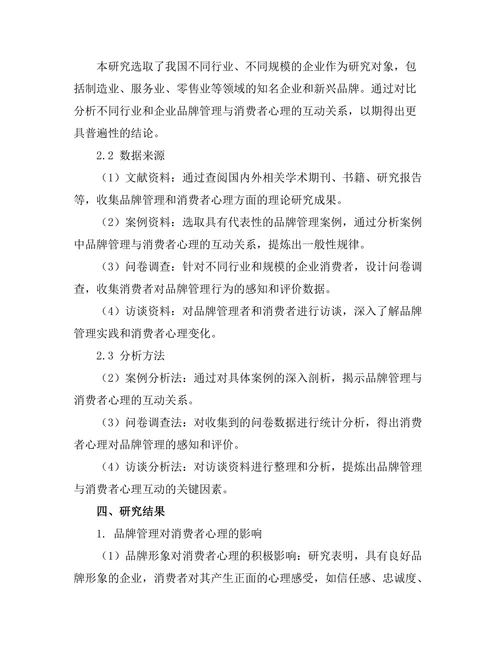 本研究选取了我国不同行业、不同规模的企业作为研究对象，包括制造业、服务业、零售业等领域的知名企业和新兴品牌。通过对比分析不同行业和企业品牌管理与消费者心理的互动关系，以期得出更具普遍性的结论。

2.2 数据来源

（1）文献资料：通过查阅国内外相关学术期刊、书籍、研究报告等，收集品牌管理和消费者心理方面的理论研究成果。

（2）案例资料：选取具有代表性的品牌管理案例，通过分析案例中品牌管理与消费者心理的互动关系，提炼出一般性规律。

（3）问卷调查：针对不同行业和规模的企业消费者，设计问卷调查，收集消费者对品牌管理行为的感知和评价数据。

（4）访谈资料：对品牌管理者和消费者进行访谈，深入了解品牌管理实践和消费者心理变化。

2.3 分析方法

（2）案例分析法：通过对具体案例的深入剖析，揭示品牌管理与消费者心理的互动关系。

（3）问卷调查法：对收集到的问卷数据进行统计分析，得出消费者心理对品牌管理的感知和评价。

（4）访谈分析法：对访谈资料进行整理和分析，提炼出品牌管理与消费者心理互动的关键因素。

四、研究结果

1. 品牌管理对消费者心理的影响

（1）品牌形象对消费者心理的积极影响：研究表明，具有良好品牌形象的企业，消费者对其产生正面的心理感受，如信任感、忠诚度、